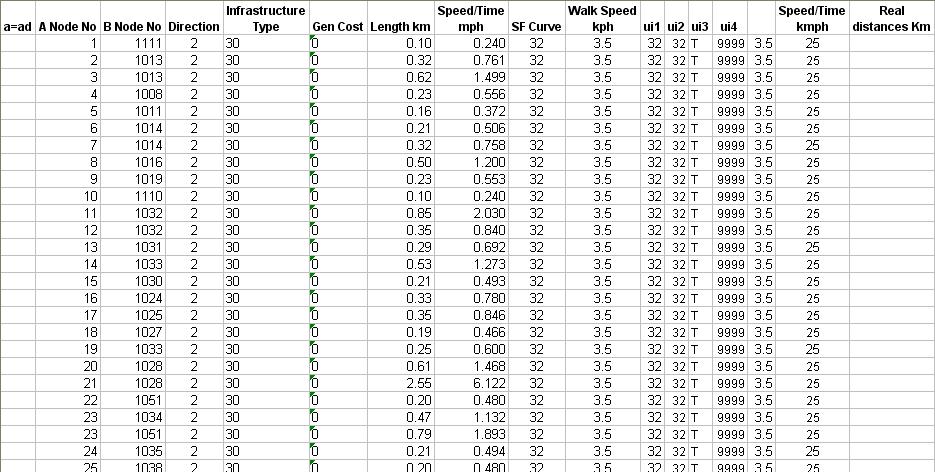 | a=ad | A Node No | B Node No | Direction | Infrastructure Type | Gen Cost | Length km | Speed/Time mph | SF Curve | Walk Speed kph | ui1 | ui2 | ui3 | ui4 | | Speed/Time kmph | Real distances Km |
|---|---|---|---|---|---|---|---|---|---|---|---|---|---|---|---|---|
| | 1 | 1111 | 2 | 30 | 0 | 0.10 | 0.240 | 32 | 3.5 | 32 | 32 | T | 9999 | 3.5 | 25 | |
| | 2 | 1013 | 2 | 30 | 0 | 0.32 | 0.761 | 32 | 3.5 | 32 | 32 | T | 9999 | 3.5 | 25 | |
| | 3 | 1013 | 2 | 30 | 0 | 0.62 | 1.499 | 32 | 3.5 | 32 | 32 | T | 9999 | 3.5 | 25 | |
| | 4 | 1008 | 2 | 30 | 0 | 0.23 | 0.556 | 32 | 3.5 | 32 | 32 | T | 9999 | 3.5 | 25 | |
| | 5 | 1011 | 2 | 30 | 0 | 0.16 | 0.372 | 32 | 3.5 | 32 | 32 | T | 9999 | 3.5 | 25 | |
| | 6 | 1014 | 2 | 30 | 0 | 0.21 | 0.506 | 32 | 3.5 | 32 | 32 | T | 9999 | 3.5 | 25 | |
| | 7 | 1014 | 2 | 30 | 0 | 0.32 | 0.758 | 32 | 3.5 | 32 | 32 | T | 9999 | 3.5 | 25 | |
| | 8 | 1016 | 2 | 30 | 0 | 0.50 | 1.200 | 32 | 3.5 | 32 | 32 | T | 9999 | 3.5 | 25 | |
| | 9 | 1019 | 2 | 30 | 0 | 0.23 | 0.553 | 32 | 3.5 | 32 | 32 | T | 9999 | 3.5 | 25 | |
| | 10 | 1110 | 2 | 30 | 0 | 0.10 | 0.240 | 32 | 3.5 | 32 | 32 | T | 9999 | 3.5 | 25 | |
| | 11 | 1032 | 2 | 30 | 0 | 0.85 | 2.030 | 32 | 3.5 | 32 | 32 | T | 9999 | 3.5 | 25 | |
| | 12 | 1032 | 2 | 30 | 0 | 0.35 | 0.840 | 32 | 3.5 | 32 | 32 | T | 9999 | 3.5 | 25 | |
| | 13 | 1031 | 2 | 30 | 0 | 0.29 | 0.692 | 32 | 3.5 | 32 | 32 | T | 9999 | 3.5 | 25 | |
| | 14 | 1033 | 2 | 30 | 0 | 0.53 | 1.273 | 32 | 3.5 | 32 | 32 | T | 9999 | 3.5 | 25 | |
| | 15 | 1030 | 2 | 30 | 0 | 0.21 | 0.493 | 32 | 3.5 | 32 | 32 | T | 9999 | 3.5 | 25 | |
| | 16 | 1024 | 2 | 30 | 0 | 0.33 | 0.780 | 32 | 3.5 | 32 | 32 | T | 9999 | 3.5 | 25 | |
| | 17 | 1025 | 2 | 30 | 0 | 0.35 | 0.846 | 32 | 3.5 | 32 | 32 | T | 9999 | 3.5 | 25 | |
| | 18 | 1027 | 2 | 30 | 0 | 0.19 | 0.466 | 32 | 3.5 | 32 | 32 | T | 9999 | 3.5 | 25 | |
| | 19 | 1033 | 2 | 30 | 0 | 0.25 | 0.600 | 32 | 3.5 | 32 | 32 | T | 9999 | 3.5 | 25 | |
| | 20 | 1028 | 2 | 30 | 0 | 0.61 | 1.468 | 32 | 3.5 | 32 | 32 | T | 9999 | 3.5 | 25 | |
| | 21 | 1028 | 2 | 30 | 0 | 2.55 | 6.122 | 32 | 3.5 | 32 | 32 | T | 9999 | 3.5 | 25 | |
| | 22 | 1051 | 2 | 30 | 0 | 0.20 | 0.480 | 32 | 3.5 | 32 | 32 | T | 9999 | 3.5 | 25 | |
| | 23 | 1034 | 2 | 30 | 0 | 0.47 | 1.132 | 32 | 3.5 | 32 | 32 | T | 9999 | 3.5 | 25 | |
| | 23 | 1051 | 2 | 30 | 0 | 0.79 | 1.893 | 32 | 3.5 | 32 | 32 | T | 9999 | 3.5 | 25 | |
| | 24 | 1035 | 2 | 30 | 0 | 0.21 | 0.494 | 32 | 3.5 | 32 | 32 | T | 9999 | 3.5 | 25 | |
| | 25 | 1038 | 2 | 30 | 0 | 0.20 | 0.480 | 32 | 3.5 | 32 | 32 | T | 9999 | 3.5 | 25 | |